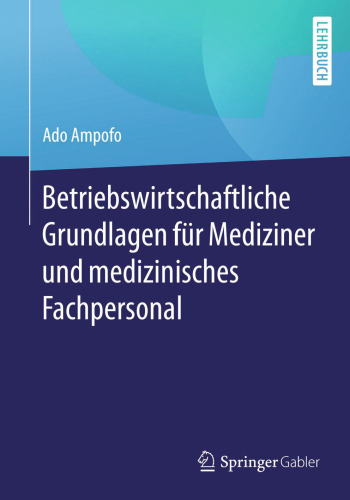 LEHRBUCH

Ado Ampofo

Betriebswirtschaftliche Grundlagen für Mediziner und medizinisches Fachpersonal

Springer Gabler